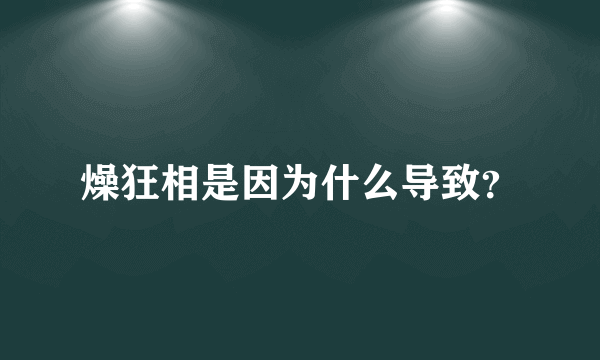 燥狂相是因为什么导致?